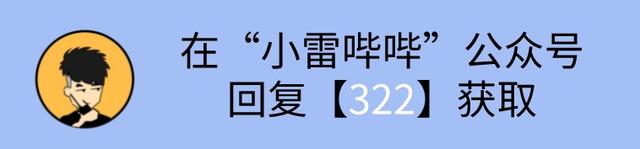 在“小雷哔哔”公众号
回复【322】获取